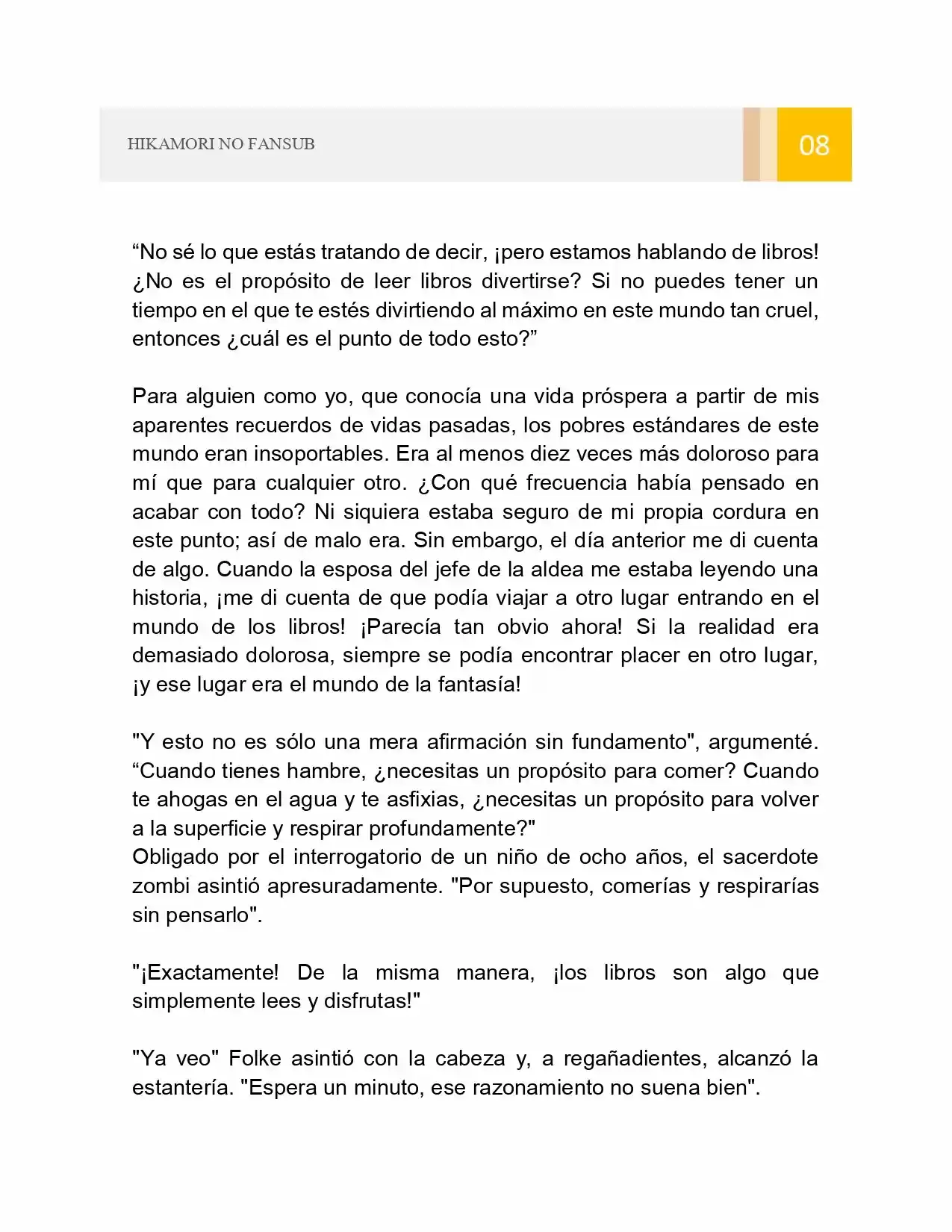 HIKAMORI NO FANSUB

08

"No sé lo que estás tratando de decir, ¡pero estamos hablando de libros! ¿No es el propósito de leer libros divertirse? Si no puedes tener un tiempo en el que te estés divirtiendo al máximo en este mundo tan cruel, entonces ¿cuál es el punto de todo esto?"

Para alguien como yo, que conocía una vida próspera a partir de mis aparentes recuerdos de vidas pasadas, los pobres estándares de este mundo eran insoportables. Era al menos diez veces más doloroso para mí que para cualquier otro. ¿Con qué frecuencia había pensado en acabar con todo? Ni siquiera estaba seguro de mi propia cordura en este punto; así de malo era. Sin embargo, el día anterior me di cuenta de algo. Cuando la esposa del jefe de la aldea me estaba leyendo una historia, ¡me di cuenta de que podía viajar a otro lugar entrando en el mundo de los libros! ¡Parecía tan obvio ahora! Si la realidad era demasiado dolorosa, siempre se podía encontrar placer en otro lugar, ¡y ese lugar era el mundo de la fantasía!

"Y esto no es sólo una mera afirmación sin fundamento", argumenté. "Cuando tienes hambre, ¿necesitas un propósito para comer? Cuando te ahogas en el agua y te asfixias, ¿necesitas un propósito para volver a la superficie y respirar profundamente?"
Obligado por el interrogatorio de un niño de ocho años, el sacerdote zombi asintió apresuradamente. "Por supuesto, comerías y respirarías sin pensarlo".

"¡Exactamente! De la misma manera, ¡los libros son algo que simplemente lees y disfrutas!"

"Ya veo" Folke asintió con la cabeza y, a regañadientes, alcanzó la estantería. "Espera un minuto, ese razonamiento no suena bien".